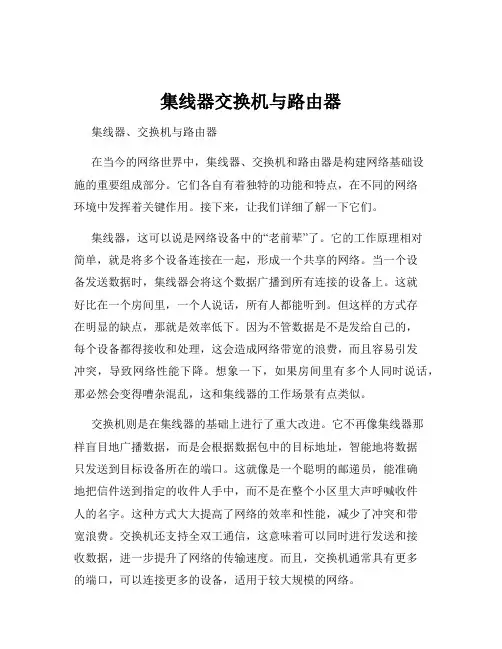 集线器交换机与路由器

集线器、交换机与路由器

在当今的网络世界中，集线器、交换机和路由器是构建网络基础设施的重要组成部分。它们各自有着独特的功能和特点，在不同的网络环境中发挥着关键作用。接下来，让我们详细了解一下它们。

集线器，这可以说是网络设备中的“老前辈”了。它的工作原理相对简单，就是将多个设备连接在一起，形成一个共享的网络。当一个设备发送数据时，集线器会将这个数据广播到所有连接的设备上。这就好比在一个房间里，一个人说话，所有人都能听到。但这样的方式存在明显的缺点，那就是效率低下。因为不管数据是不是发给自己的，每个设备都得接收和处理，这会造成网络带宽的浪费，而且容易引发冲突，导致网络性能下降。想象一下，如果房间里有多个人同时说话，那必然会变得嘈杂混乱，这和集线器的工作场景有点类似。

交换机则是在集线器的基础上进行了重大改进。它不再像集线器那样盲目地广播数据，而是会根据数据包中的目标地址，智能地将数据只发送到目标设备所在的端口。这就像是一个聪明的邮递员，能准确地把信件送到指定的收件人手中，而不是在整个小区里大声呼喊收件人的名字。这种方式大大提高了网络的效率和性能，减少了冲突和带宽浪费。交换机还支持全双工通信，这意味着可以同时进行发送和接收数据，进一步提升了网络的传输速度。而且，交换机通常具有更多的端口，可以连接更多的设备，适用于较大规模的网络。